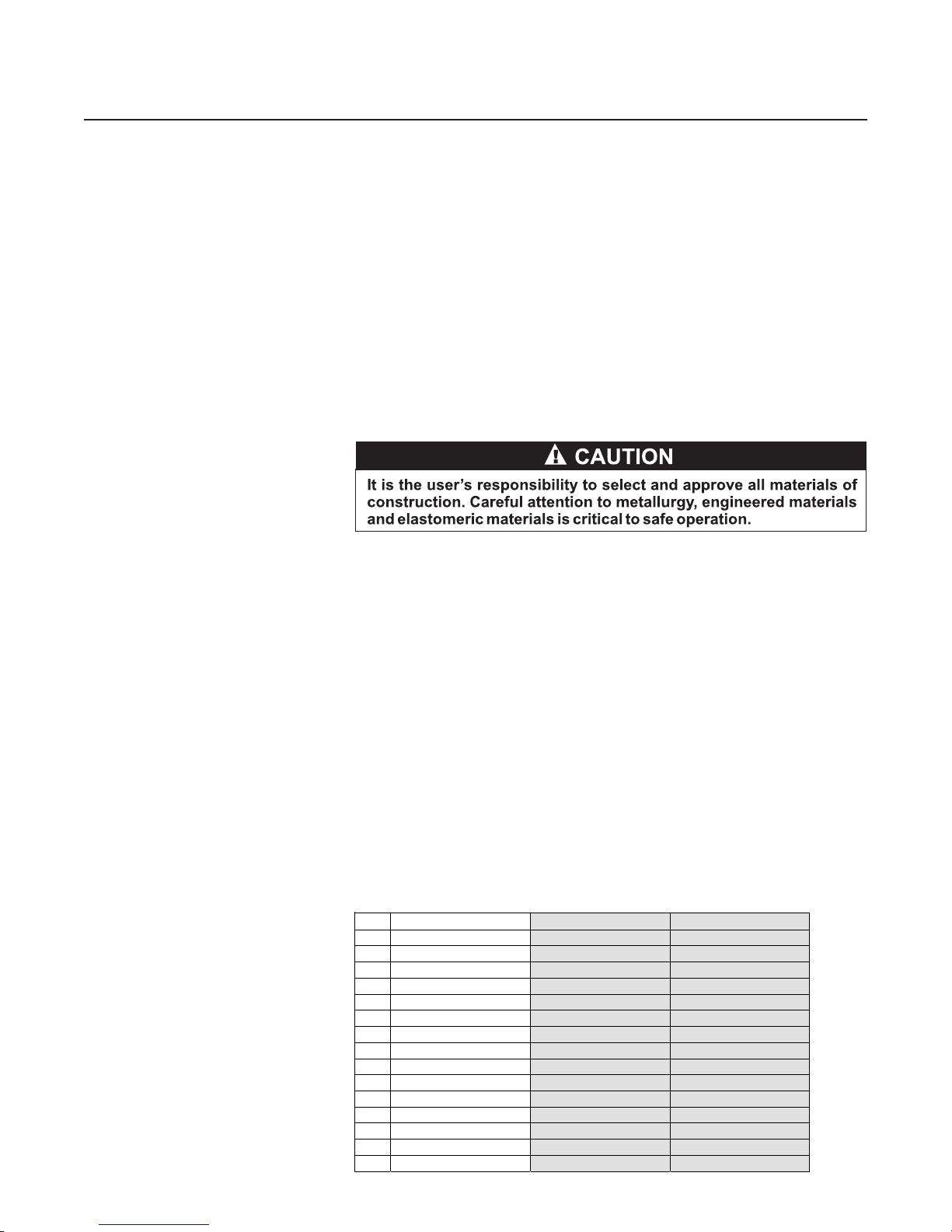 CAUTION

It is the user's responsibility to select and approve all materials of construction. Careful attention to metallurgy, engineered materials and elastomeric materials is critical to safe operation.